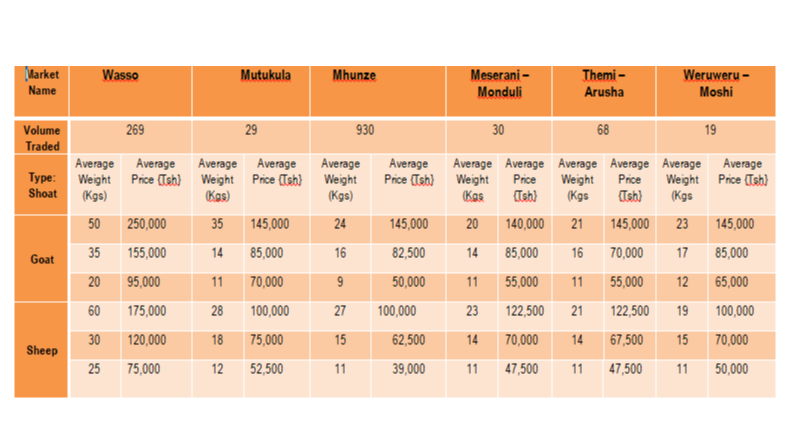 | Market Name | Wasso | | Mutukula | | Mhunze | | Meserani – Monduli | | Themi – Arusha | | Weruweru – Moshi | |
|---|---|---|---|---|---|---|---|---|---|---|---|---|
| Volume Traded | 269 | | 29 | | 930 | | 30 | | 68 | | 19 | |
| Type: Shoat | Average Weight (Kgs) | Average Price (Tsh) | Average Weight (Kgs) | Average Price (Tsh) | Average Weight (Kgs) | Average Price (Tsh) | Average Weight (Kgs | Average Price (Tsh) | Average Weight (Kgs | Average Price (Tsh) | Average Weight (Kgs | Average Price (Tsh) |
| Goat | 50 | 250,000 | 35 | 145,000 | 24 | 145,000 | 20 | 140,000 | 21 | 145,000 | 23 | 145,000 |
| | 35 | 155,000 | 14 | 85,000 | 16 | 82,500 | 14 | 85,000 | 16 | 70,000 | 17 | 85,000 |
| | 20 | 95,000 | 11 | 70,000 | 9 | 50,000 | 11 | 55,000 | 11 | 55,000 | 12 | 65,000 |
| Sheep | 60 | 175,000 | 28 | 100,000 | 27 | 100,000 | 23 | 122,500 | 21 | 122,500 | 19 | 100,000 |
| | 30 | 120,000 | 18 | 75,000 | 15 | 62,500 | 14 | 70,000 | 14 | 67,500 | 15 | 70,000 |
| | 25 | 75,000 | 12 | 52,500 | 11 | 39,000 | 11 | 47,500 | 11 | 47,500 | 11 | 50,000 |